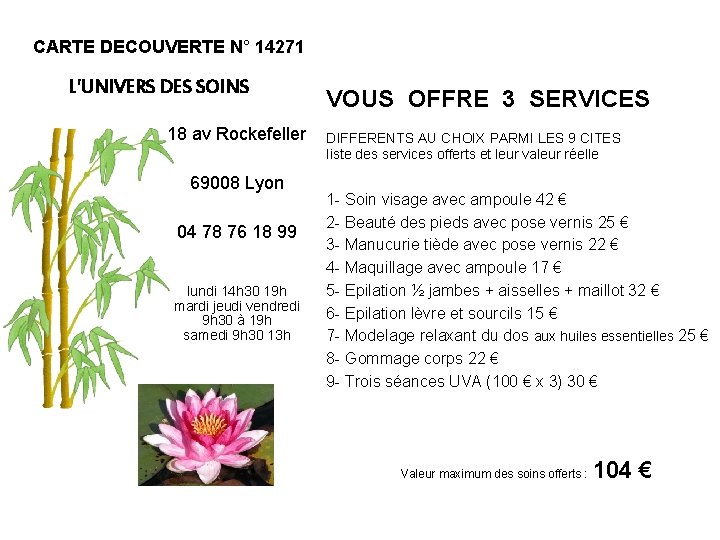 CARTE DECOUVERTE N° 14271

L'UNIVERS DES SOINS

18 av Rockefeller

69008 Lyon

04 78 76 18 99

lundi 14h30 19h
mardi jeudi vendredi
9h30 à 19h
samedi 9h30 13h

VOUS OFFRE 3 SERVICES

DIFFERENTS AU CHOIX PARMI LES 9 CITES
liste des services offerts et leur valeur réelle

1- Soin visage avec ampoule 42 €
2- Beauté des pieds avec pose vernis 25 €
3- Manucurie tiède avec pose vernis 22 €
4- Maquillage avec ampoule 17 €
5- Epilation ½ jambes + aisselles + maillot 32 €
6- Epilation lèvre et sourcils 15 €
7- Modelage relaxant du dos aux huiles essentielles 25 €
8- Gommage corps 22 €
9- Trois séances UVA (100 € x 3) 30 €

Valeur maximum des soins offerts : 104 €